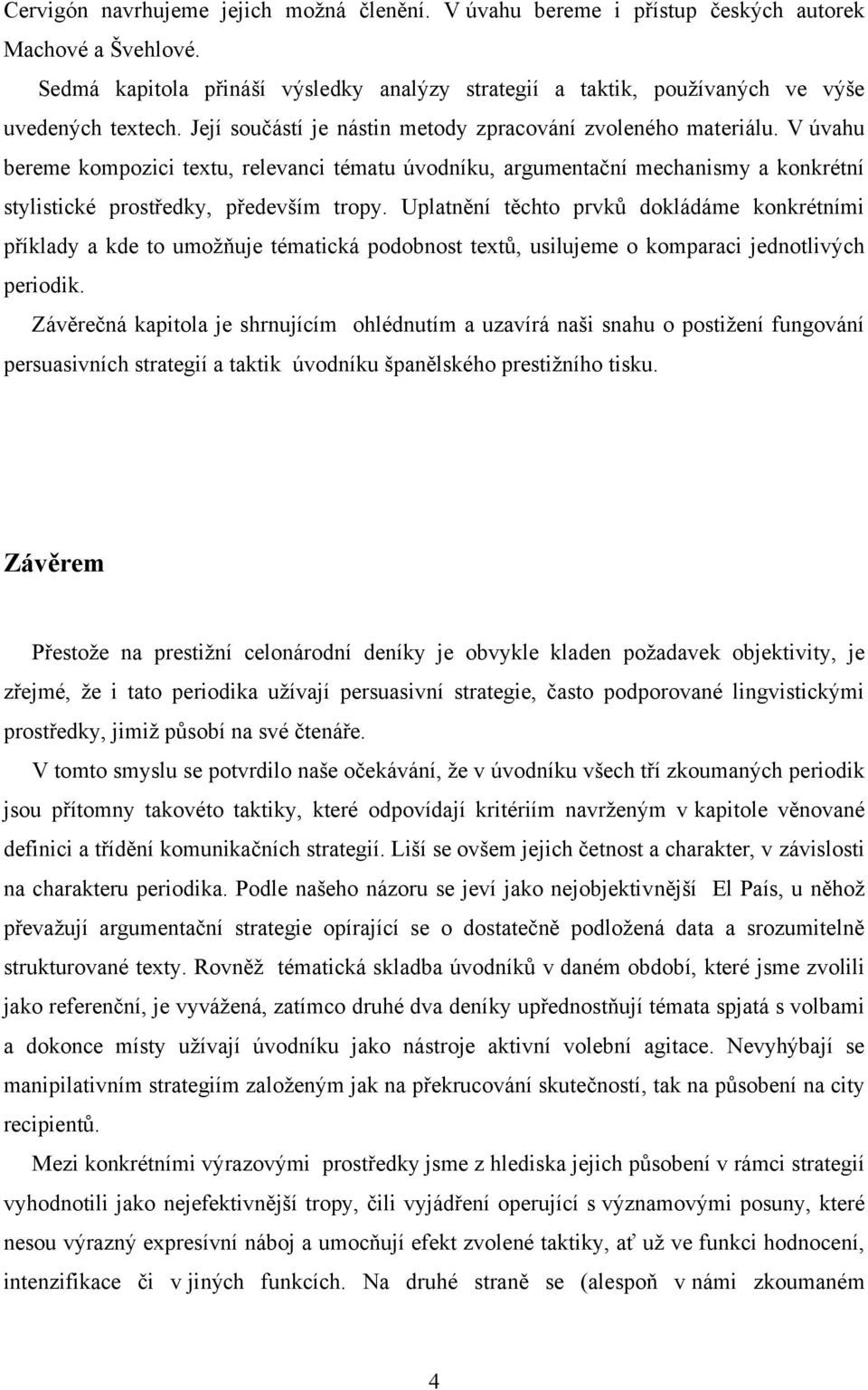 Cervigón navrhujeme jejich možná členění. V úvahu bereme i přístup českých autorek Machové a Švehlové.

Sedmá kapitola přináší výsledky analýzy strategií a taktik, používaných ve výše uvedených textech. Její součástí je nástin metody zpracování zvoleného materiálu. V úvahu bereme kompozici textu, relevanci tématu úvodníku, argumentační mechanismy a konkrétní stylistické prostředky, především tropy. Uplatnění těchto prvků dokládáme konkrétními příklady a kde to umožňuje tématická podobnost textů, usilujeme o komparaci jednotlivých periodik.

Závěrečná kapitola je shrnujícím ohlédnutím a uzavírá naši snahu o postižení fungování persuasivních strategií a taktik úvodníku španělského prestižního tisku.

Závěrem

Přestože na prestižní celonárodní deníky je obvykle kladen požadavek objektivity, je zřejmé, že i tato periodika užívají persuasivní strategie, často podporované lingvistickými prostředky, jimiž působí na své čtenáře.

V tomto smyslu se potvrdilo naše očekávání, že v úvodníku všech tří zkoumaných periodik jsou přítomny takovéto taktiky, které odpovídají kritériím navrženým v kapitole věnované definici a třídění komunikačních strategií. Liší se ovšem jejich četnost a charakter, v závislosti na charakteru periodika. Podle našeho názoru se jeví jako nejobjektivnější El País, u něhož převažují argumentační strategie opírající se o dostatečně podložená data a srozumitelně strukturované texty. Rovněž tématická skladba úvodníků v daném období, které jsme zvolili jako referenční, je vyvážená, zatímco druhé dva deníky upřednostňují témata spjatá s volbami a dokonce místy užívají úvodníku jako nástroje aktivní volební agitace. Nevyhýbají se manipilativním strategiím založeným jak na překrucování skutečností, tak na působení na city recipientů.

Mezi konkrétními výrazovými prostředky jsme z hlediska jejich působení v rámci strategií vyhodnotili jako nejefektivnější tropy, čili vyjádření operující s významovými posuny, které nesou výrazný expresívní náboj a umocňují efekt zvolené taktiky, ať už ve funkci hodnocení, intenzifikace či v jiných funkcích. Na druhé straně se (alespoň v námi zkoumaném

4